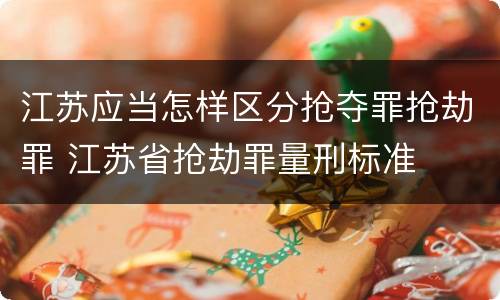 江苏应当怎样区分抢夺罪抢劫罪 江苏省抢劫罪量刑标准